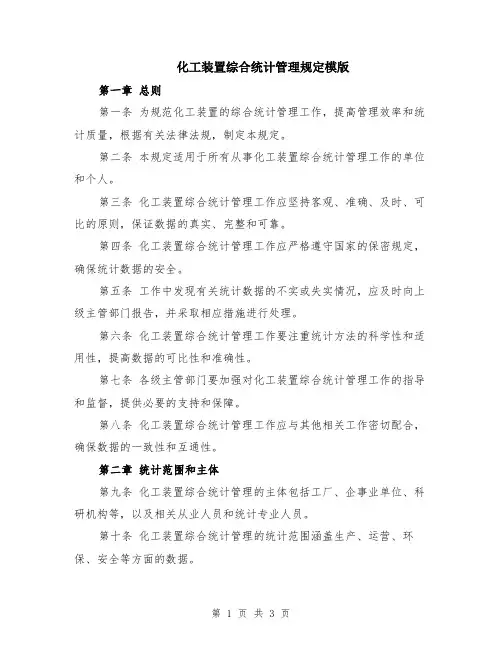 化工装置综合统计管理规定模版

第一章 总则

第一条 为规范化工装置的综合统计管理工作，提高管理效率和统计质量，根据有关法律法规，制定本规定。

第二条 本规定适用于所有从事化工装置综合统计管理工作的单位和个人。

第三条 化工装置综合统计管理工作应坚持客观、准确、及时、可比的原则，保证数据的真实、完整和可靠。

第四条 化工装置综合统计管理工作应严格遵守国家的保密规定，确保统计数据的安全。

第五条 工作中发现有关统计数据的不实或失实情况，应及时向上级主管部门报告，并采取相应措施进行处理。

第六条 化工装置综合统计管理工作要注重统计方法的科学性和适用性，提高数据的可比性和准确性。

第七条 各级主管部门要加强对化工装置综合统计管理工作的指导和监督，提供必要的支持和保障。

第八条 化工装置综合统计管理工作应与其他相关工作密切配合，确保数据的一致性和互通性。

第二章 统计范围和主体

第九条 化工装置综合统计管理的主体包括工厂、企事业单位、科研机构等，以及相关从业人员和统计专业人员。

第十条 化工装置综合统计管理的统计范围涵盖生产、运营、环保、安全等方面的数据。

第 1 页 共 3 页